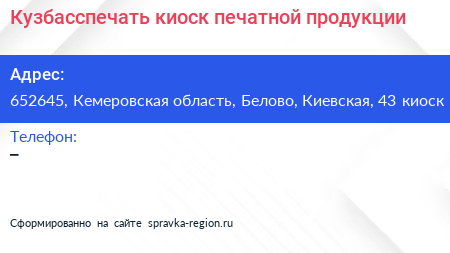 Кузбасспечать киоск печатной продукции

Адрес:
652645, Кемеровская область, Белово, Киевская, 43 киоск

Телефон:
–

Сформированно на сайте spravka-region.ru